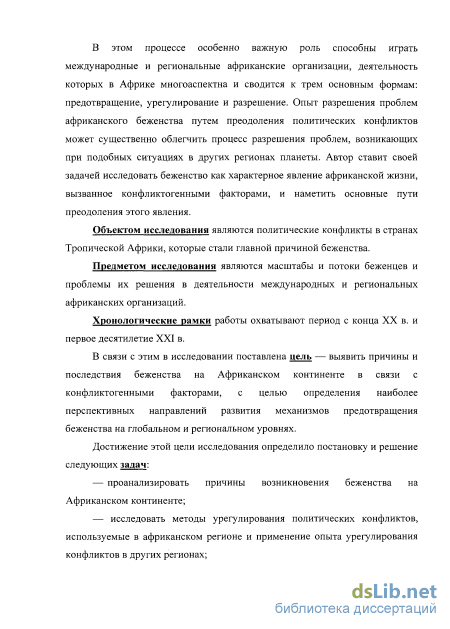 В этом процессе особенно важную роль способны играть международные и региональные африканские организации, деятельность которых в Африке многоаспектна и сводится к трем основным формам: предотвращение, урегулирование и разрешение. Опыт разрешения проблем африканского беженства путем преодоления политических конфликтов может существенно облегчить процесс разрешения проблем, возникающих при подобных ситуациях в других регионах планеты. Автор ставит своей задачей исследовать беженство как характерное явление африканской жизни, вызванное конфликтогенными факторами, и наметить основные пути преодоления этого явления.

Объектом исследования являются политические конфликты в странах Тропической Африки, которые стали главной причиной беженства.

Предметом исследования являются масштабы и потоки беженцев и проблемы их решения в деятельности международных и региональных африканских организаций.

Хронологические рамки работы охватывают период с конца XX в. и первое десятилетие XXI в.

В связи с этим в исследовании поставлена цель — выявить причины и последствия беженства на Африканском континенте в связи с конфликтогенными факторами, с целью определения наиболее перспективных направлений развития механизмов предотвращения беженства на глобальном и региональном уровнях.

Достижение этой цели исследования определило постановку и решение следующих задач:

— проанализировать причины возникновения беженства на Африканском континенте;

— исследовать методы урегулирования политических конфликтов, используемые в африканском регионе и применение опыта урегулирования конфликтов в других регионах;

dsLib.net
библиотека диссертаций